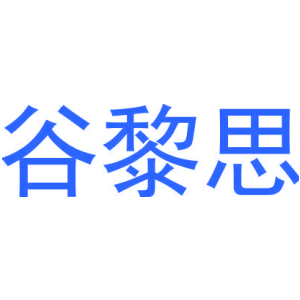 谷黎思